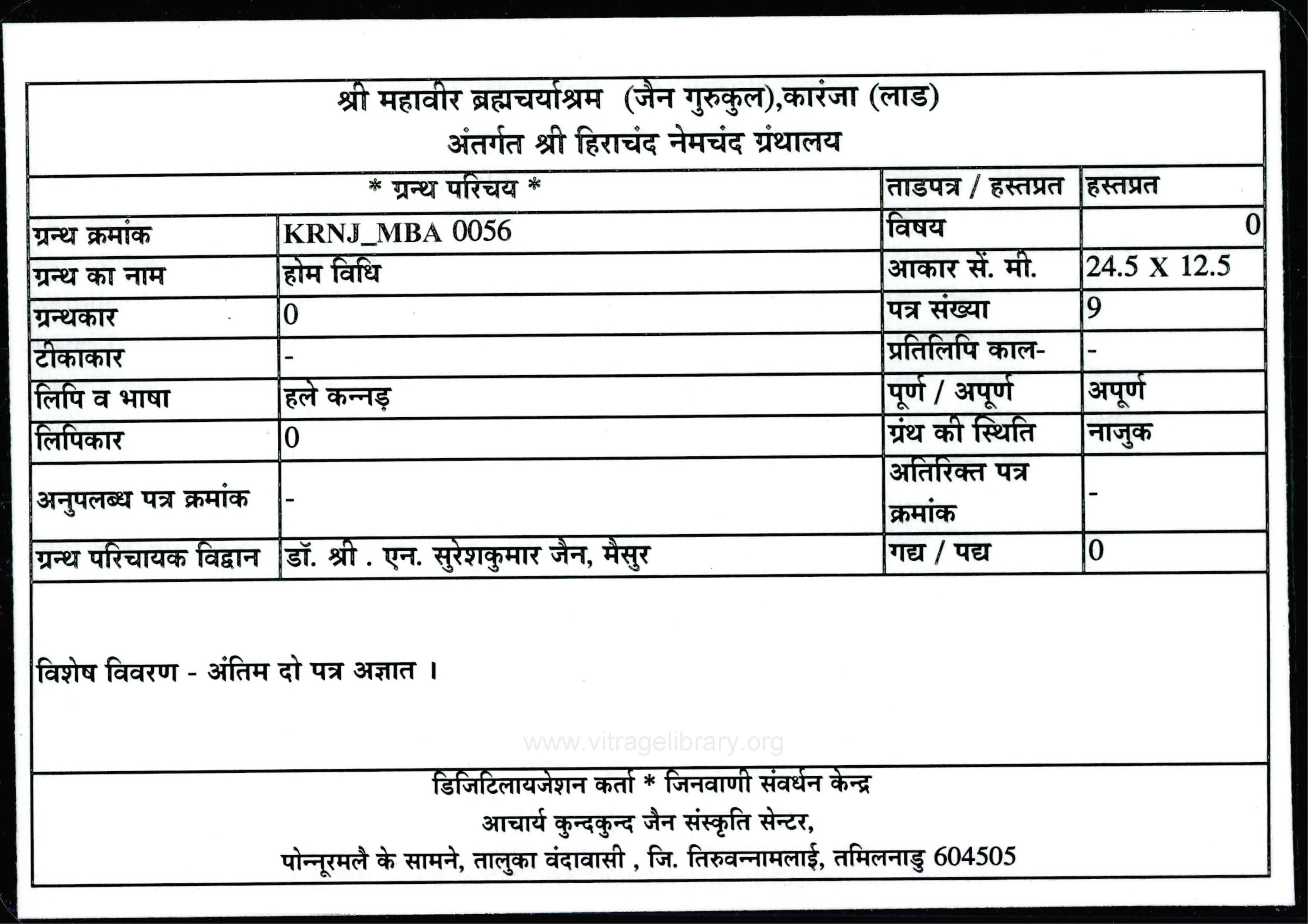 श्री महावीर ब्रह्मचर्याश्रम (जैन गुरुकुल),कारंजा (लाड)
अंतर्गत श्री हिराचंद नेमचंद ग्रंथालय

| * ग्रन्थ परिचय * | | ताडपत्र / हस्तप्रत | हस्तप्रत |
|---|---|---|---|
| ग्रन्थ क्रमांक | KRNJ_MBA 0056 | विषय | 0 |
| ग्रन्थ का नाम | होम विधि | आकार सें. मी. | 24.5 X 12.5 |
| ग्रन्थकार | 0 | पत्र संख्या | 9 |
| टीकाकार | - | प्रतिलिपि काल- | - |
| लिपि व भाषा | हले कन्नड़ | पूर्ण / अपूर्ण | अपूर्ण |
| लिपिकार | 0 | ग्रंथ की स्थिति | नाजुक |
| अनुपलब्ध पत्र क्रमांक | - | अतिरिक्त पत्र क्रमांक | - |
| ग्रन्थ परिचायक विद्वान | डॉ. श्री . एन. सुरेशकुमार जैन, मैसुर | गद्य / पद्य | 0 |

विशेष विवरण - अंतिम दो पत्र अज्ञात ।

www.vitragelibrary.org

डिजिटिलायजेशन कर्ता * जिनवाणी संवर्धन केन्द्र
आचार्य कुन्दकुन्द जैन संस्कृति सेन्टर,
पोन्नूरमलै के सामने, तालुका वंदावासी , जि. तिरुवन्नामलाई, तमिलनाडु 604505